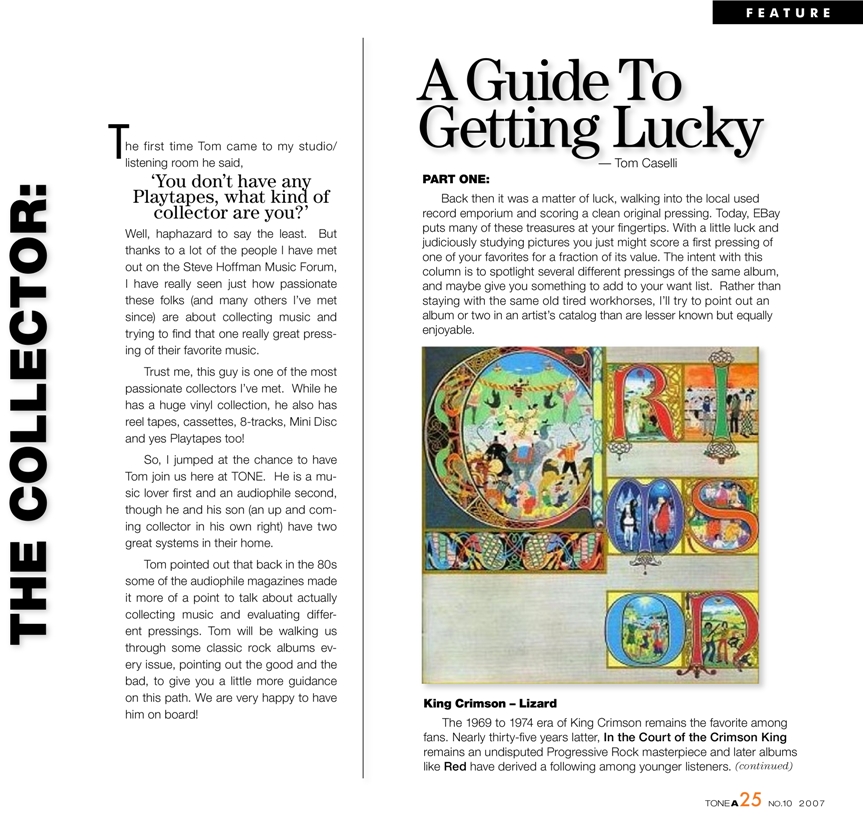 FEATURE

THE COLLECTOR:

The first time Tom came to my studio/listening room he said,

'You don't have any Playtapes, what kind of collector are you?'

Well, haphazard to say the least. But thanks to a lot of the people I have met out on the Steve Hoffman Music Forum, I have really seen just how passionate these folks (and many others I've met since) are about collecting music and trying to find that one really great pressing of their favorite music.

Trust me, this guy is one of the most passionate collectors I've met. While he has a huge vinyl collection, he also has reel tapes, cassettes, 8-tracks, Mini Disc and yes Playtapes too!

So, I jumped at the chance to have Tom join us here at TONE. He is a music lover first and an audiophile second, though he and his son (an up and coming collector in his own right) have two great systems in their home.

Tom pointed out that back in the 80s some of the audiophile magazines made it more of a point to talk about actually collecting music and evaluating different pressings. Tom will be walking us through some classic rock albums every issue, pointing out the good and the bad, to give you a little more guidance on this path. We are very happy to have him on board!

A Guide To Getting Lucky

— Tom Caselli

PART ONE:

Back then it was a matter of luck, walking into the local used record emporium and scoring a clean original pressing. Today, EBay puts many of these treasures at your fingertips. With a little luck and judiciously studying pictures you just might score a first pressing of one of your favorites for a fraction of its value. The intent with this column is to spotlight several different pressings of the same album, and maybe give you something to add to your want list. Rather than staying with the same old tired workhorses, I'll try to point out an album or two in an artist's catalog than are lesser known but equally enjoyable.

King Crimson – Lizard

The 1969 to 1974 era of King Crimson remains the favorite among fans. Nearly thirty-five years latter, In the Court of the Crimson King remains an undisputed Progressive Rock masterpiece and later albums like Red have derived a following among younger listeners. (continued)

TONEA 25 NO.10 2007